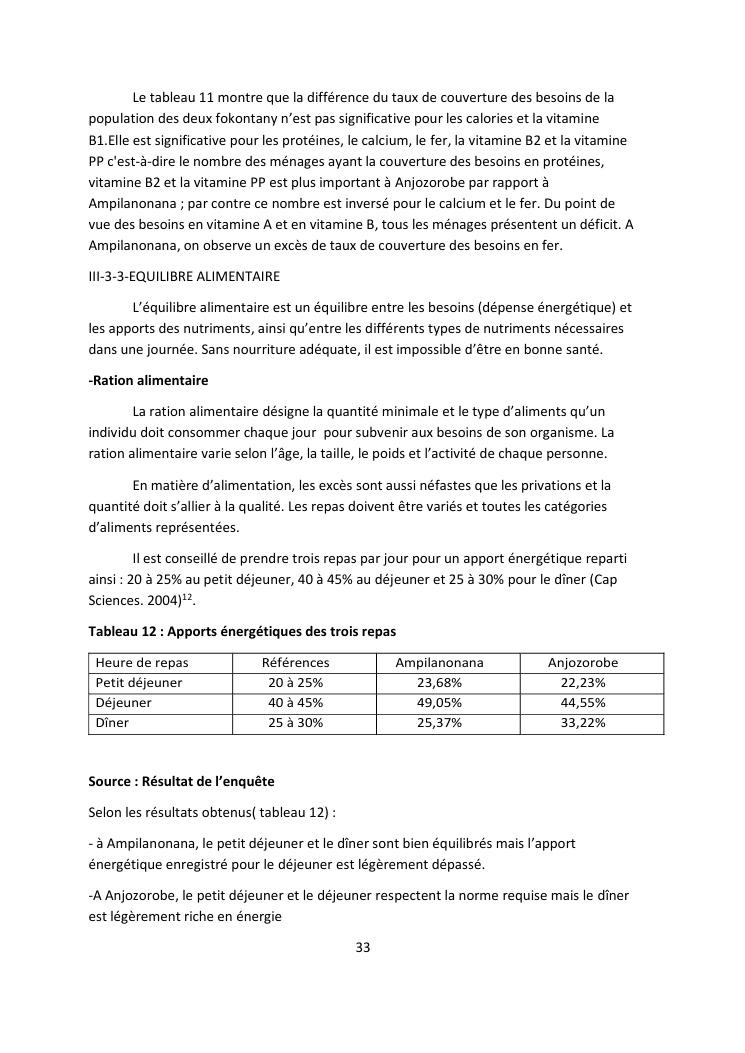 Le tableau 11 montre que la différence du taux de couverture des besoins de la population des deux fokontany n'est pas significative pour les calories et la vitamine B1.Elle est significative pour les protéines, le calcium, le fer, la vitamine B2 et la vitamine PP c'est-à-dire le nombre des ménages ayant la couverture des besoins en protéines, vitamine B2 et la vitamine PP est plus important à Anjozorobe par rapport à Ampilanonana ; par contre ce nombre est inversé pour le calcium et le fer. Du point de vue des besoins en vitamine A et en vitamine B, tous les ménages présentent un déficit. A Ampilanonana, on observe un excès de taux de couverture des besoins en fer.

III-3-3-EQUILIBRE ALIMENTAIRE

L'équilibre alimentaire est un équilibre entre les besoins (dépense énergétique) et les apports des nutriments, ainsi qu'entre les différents types de nutriments nécessaires dans une journée. Sans nourriture adéquate, il est impossible d'être en bonne santé.

-Ration alimentaire

La ration alimentaire désigne la quantité minimale et le type d'aliments qu'un individu doit consommer chaque jour pour subvenir aux besoins de son organisme. La ration alimentaire varie selon l'âge, la taille, le poids et l'activité de chaque personne.

En matière d'alimentation, les excès sont aussi néfastes que les privations et la quantité doit s'allier à la qualité. Les repas doivent être variés et toutes les catégories d'aliments représentées.

Il est conseillé de prendre trois repas par jour pour un apport énergétique reparti ainsi : 20 à 25% au petit déjeuner, 40 à 45% au déjeuner et 25 à 30% pour le dîner (Cap Sciences. 2004)$^{12}$.

Tableau 12 : Apports énergétiques des trois repas

| Heure de repas | Références | Ampilanonana | Anjozorobe |
|---|---|---|---|
| Petit déjeuner | 20 à 25% | 23,68% | 22,23% |
| Déjeuner | 40 à 45% | 49,05% | 44,55% |
| Dîner | 25 à 30% | 25,37% | 33,22% |

Source : Résultat de l'enquête

Selon les résultats obtenus( tableau 12) :

- à Ampilanonana, le petit déjeuner et le dîner sont bien équilibrés mais l'apport énergétique enregistré pour le déjeuner est légèrement dépassé.

-A Anjozorobe, le petit déjeuner et le déjeuner respectent la norme requise mais le dîner est légèrement riche en énergie

33